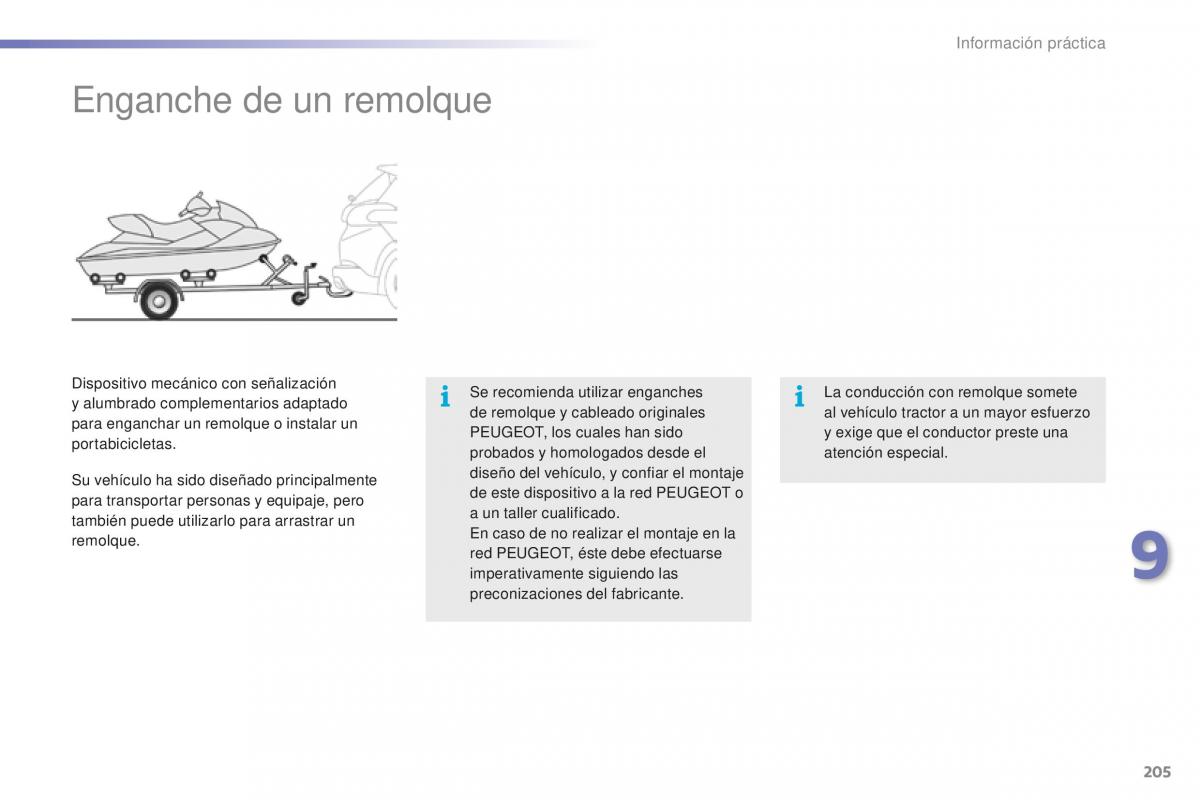 Información práctica

Enganche de un remolque

Dispositivo mecánico con señalización y alumbrado complementarios adaptado para enganchar un remolque o instalar un portabicicletas.

Su vehículo ha sido diseñado principalmente para transportar personas y equipaje, pero también puede utilizarlo para arrastrar un remolque.

i Se recomienda utilizar enganches de remolque y cableado originales PEUGEOT, los cuales han sido probados y homologados desde el diseño del vehículo, y confiar el montaje de este dispositivo a la red PEUGEOT o a un taller cualificado.
En caso de no realizar el montaje en la red PEUGEOT, éste debe efectuarse imperativamente siguiendo las preconizaciones del fabricante.

i La conducción con remolque somete al vehículo tractor a un mayor esfuerzo y exige que el conductor preste una atención especial.

9

205